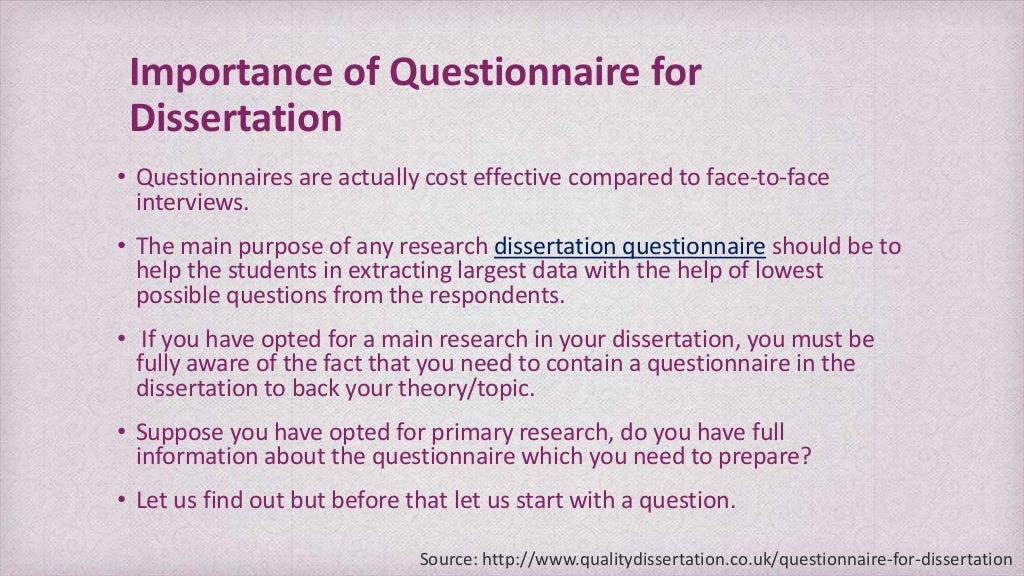 Importance of Questionnaire for Dissertation

• Questionnaires are actually cost effective compared to face-to-face interviews.

• The main purpose of any research dissertation questionnaire should be to help the students in extracting largest data with the help of lowest possible questions from the respondents.

• If you have opted for a main research in your dissertation, you must be fully aware of the fact that you need to contain a questionnaire in the dissertation to back your theory/topic.

• Suppose you have opted for primary research, do you have full information about the questionnaire which you need to prepare?

• Let us find out but before that let us start with a question.

Source: http://www.qualitydissertation.co.uk/questionnaire-for-dissertation